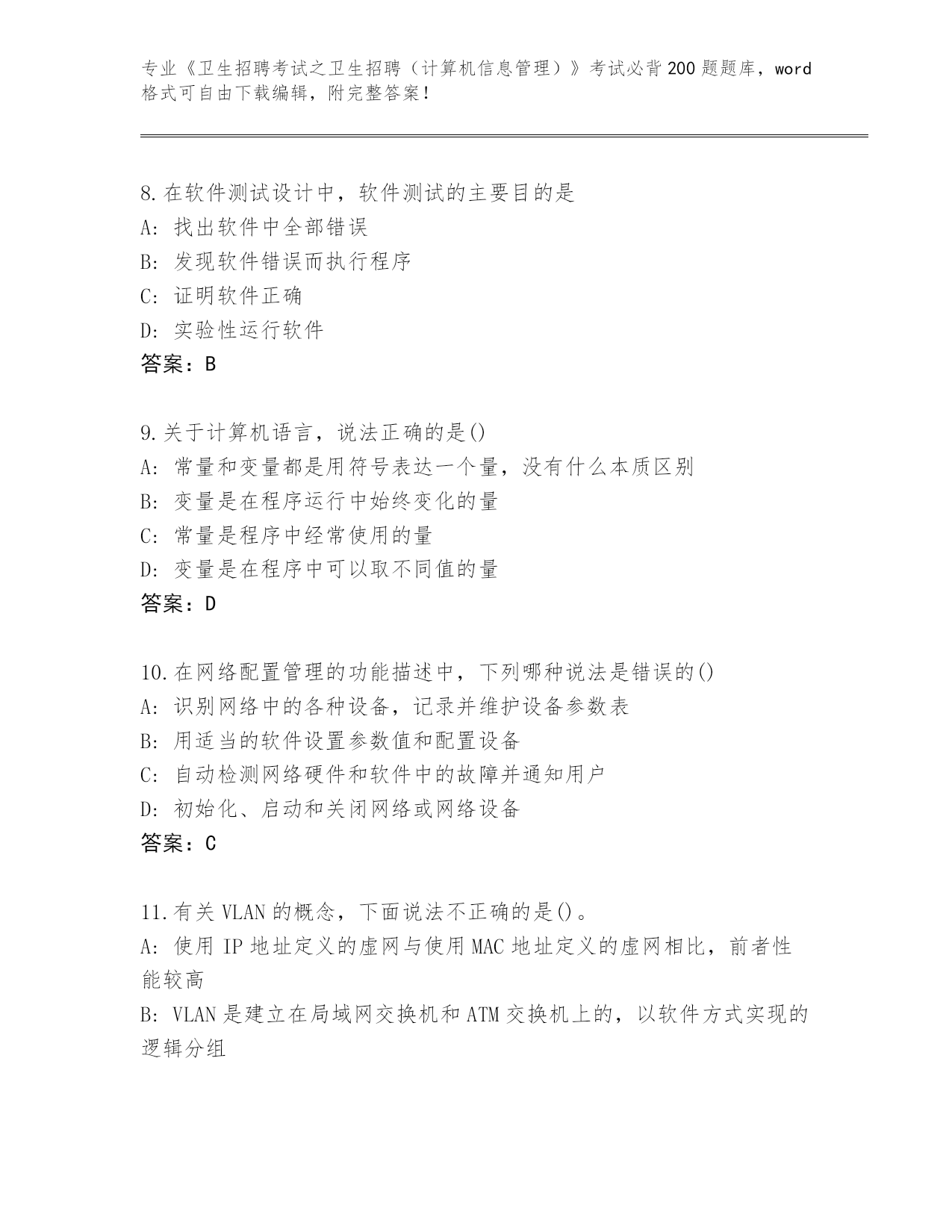 专业《卫生招聘考试之卫生招聘（计算机信息管理）》考试必背200题题库，word格式可自由下载编辑，附完整答案!

8.在软件测试设计中，软件测试的主要目的是
A: 找出软件中全部错误
B: 发现软件错误而执行程序
C: 证明软件正确
D: 实验性运行软件
答案：B

9.关于计算机语言，说法正确的是()
A: 常量和变量都是用符号表达一个量，没有什么本质区别
B: 变量是在程序运行中始终变化的量
C: 常量是程序中经常使用的量
D: 变量是在程序中可以取不同值的量
答案：D

10.在网络配置管理的功能描述中，下列哪种说法是错误的()
A: 识别网络中的各种设备，记录并维护设备参数表
B: 用适当的软件设置参数值和配置设备
C: 自动检测网络硬件和软件中的故障并通知用户
D: 初始化、启动和关闭网络或网络设备
答案：C

11.有关VLAN的概念，下面说法不正确的是()。
A: 使用IP地址定义的虚网与使用MAC地址定义的虚网相比，前者性能较高
B: VLAN是建立在局域网交换机和ATM交换机上的，以软件方式实现的逻辑分组